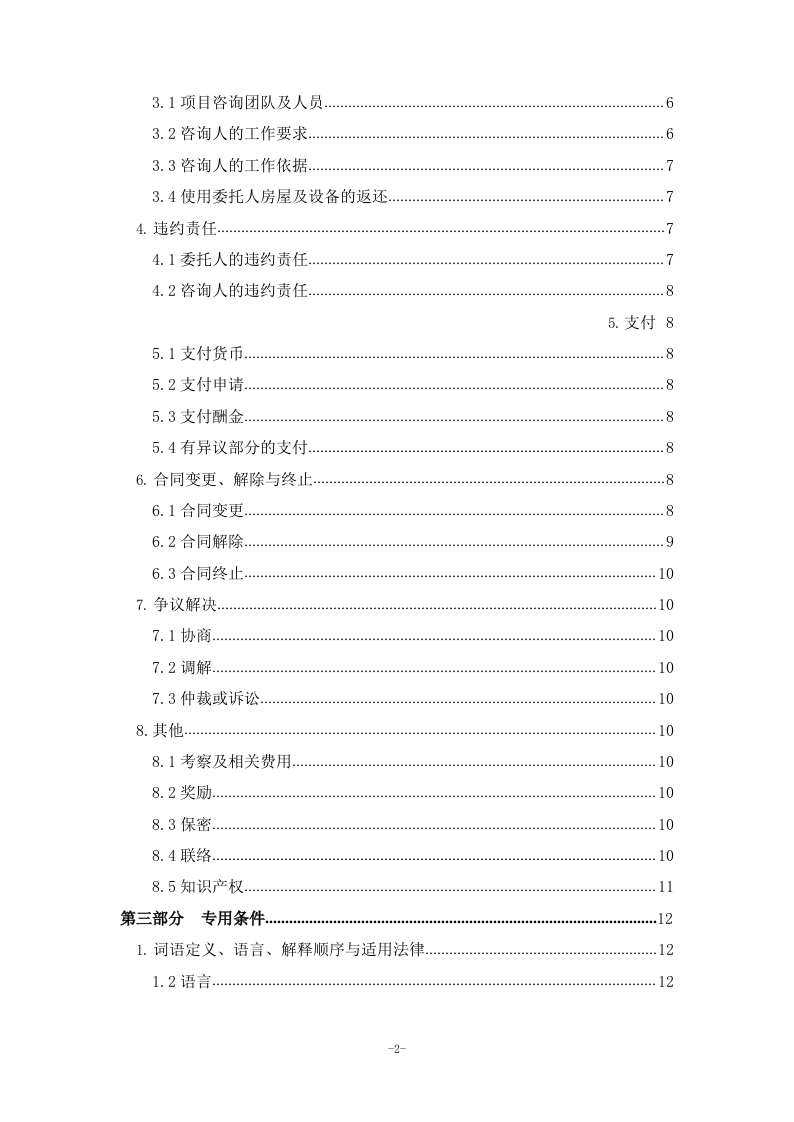 3.1 项目咨询团队及人员......6
3.2 咨询人的工作要求......6
3.3 咨询人的工作依据......7
3.4 使用委托人房屋及设备的返还......7
4. 违约责任......7
4.1 委托人的违约责任......7
4.2 咨询人的违约责任......8
5. 支付 8
5.1 支付货币......8
5.2 支付申请......8
5.3 支付酬金......8
5.4 有异议部分的支付......8
6. 合同变更、解除与终止......8
6.1 合同变更......8
6.2 合同解除......9
6.3 合同终止......10
7. 争议解决......10
7.1 协商......10
7.2 调解......10
7.3 仲裁或诉讼......10
8. 其他......10
8.1 考察及相关费用......10
8.2 奖励......10
8.3 保密......10
8.4 联络......10
8.5 知识产权......11
第三部分 专用条件......12
1. 词语定义、语言、解释顺序与适用法律......12
1.2 语言......12

-2-